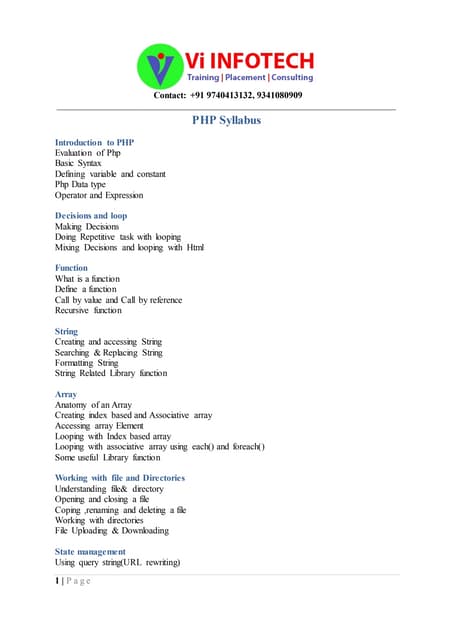 Vi INFOTECH
Training | Placement | Consulting
Contact: +91 9740413132, 9341080909

PHP Syllabus

Introduction to PHP
Evaluation of Php
Basic Syntax
Defining variable and constant
Php Data type
Operator and Expression

Decisions and loop
Making Decisions
Doing Repetitive task with looping
Mixing Decisions and looping with Html

Function
What is a function
Define a function
Call by value and Call by reference
Recursive function

String
Creating and accessing String
Searching & Replacing String
Formatting String
String Related Library function

Array
Anatomy of an Array
Creating index based and Associative array
Accessing array Element
Looping with Index based array
Looping with associative array using each() and foreach()
Some useful Library function

Working with file and Directories
Understanding file& directory
Opening and closing a file
Coping ,renaming and deleting a file
Working with directories
File Uploading & Downloading

State management
Using query string(URL rewriting)

1 | P a g e